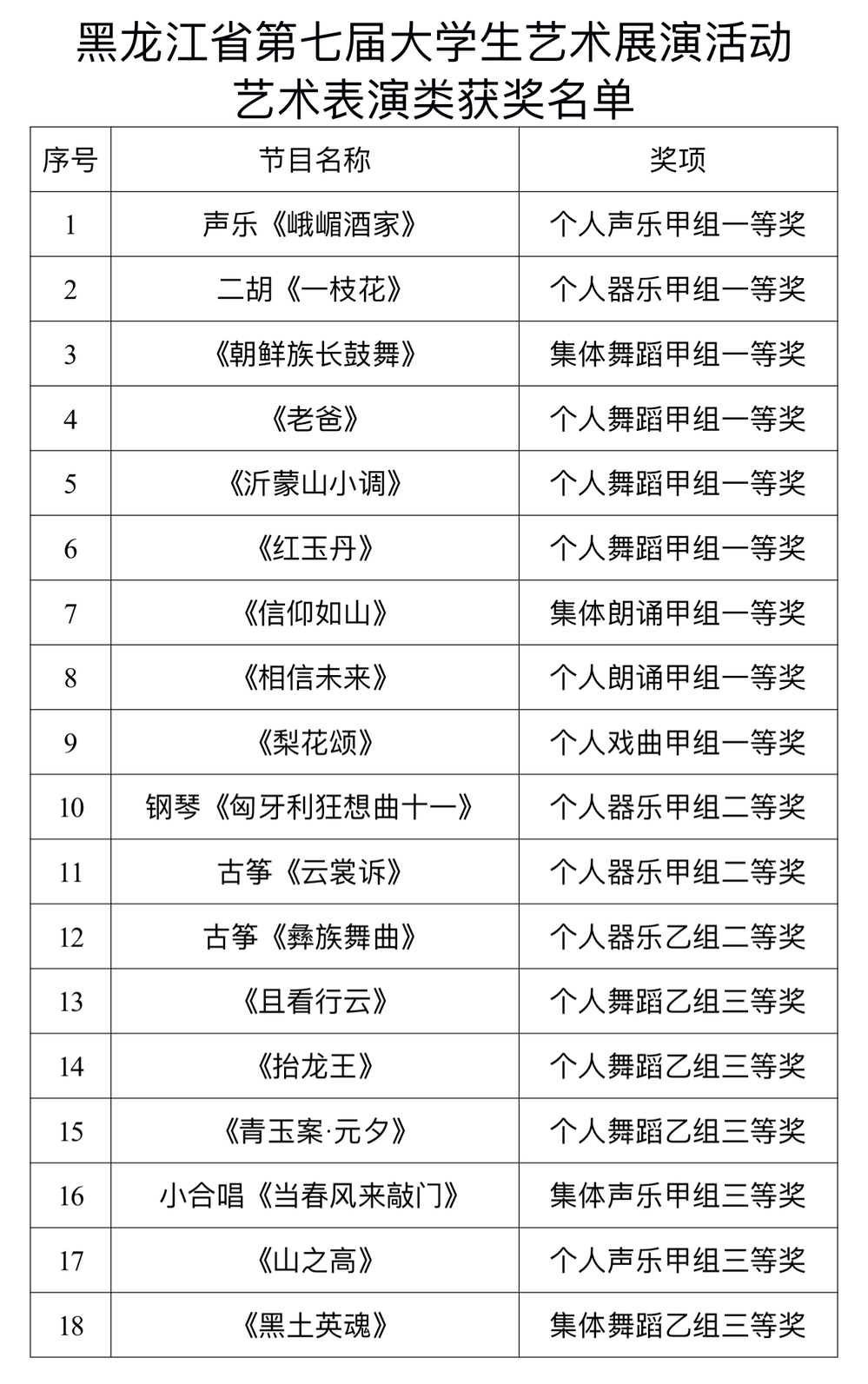 黑龙江省第七届大学生艺术展演活动
艺术表演类获奖名单

| 序号 | 节目名称 | 奖项 |
|---|---|---|
| 1 | 声乐《峨嵋酒家》 | 个人声乐甲组一等奖 |
| 2 | 二胡《一枝花》 | 个人器乐甲组一等奖 |
| 3 | 《朝鲜族长鼓舞》 | 集体舞蹈甲组一等奖 |
| 4 | 《老爸》 | 个人舞蹈甲组一等奖 |
| 5 | 《沂蒙山小调》 | 个人舞蹈甲组一等奖 |
| 6 | 《红玉丹》 | 个人舞蹈甲组一等奖 |
| 7 | 《信仰如山》 | 集体朗诵甲组一等奖 |
| 8 | 《相信未来》 | 个人朗诵甲组一等奖 |
| 9 | 《梨花颂》 | 个人戏曲甲组一等奖 |
| 10 | 钢琴《匈牙利狂想曲十一》 | 个人器乐甲组二等奖 |
| 11 | 古筝《云裳诉》 | 个人器乐甲组二等奖 |
| 12 | 古筝《彝族舞曲》 | 个人器乐乙组二等奖 |
| 13 | 《且看行云》 | 个人舞蹈乙组三等奖 |
| 14 | 《抬龙王》 | 个人舞蹈乙组三等奖 |
| 15 | 《青玉案·元夕》 | 个人舞蹈乙组三等奖 |
| 16 | 小合唱《当春风来敲门》 | 集体声乐甲组三等奖 |
| 17 | 《山之高》 | 个人声乐甲组三等奖 |
| 18 | 《黑土英魂》 | 集体舞蹈乙组三等奖 |